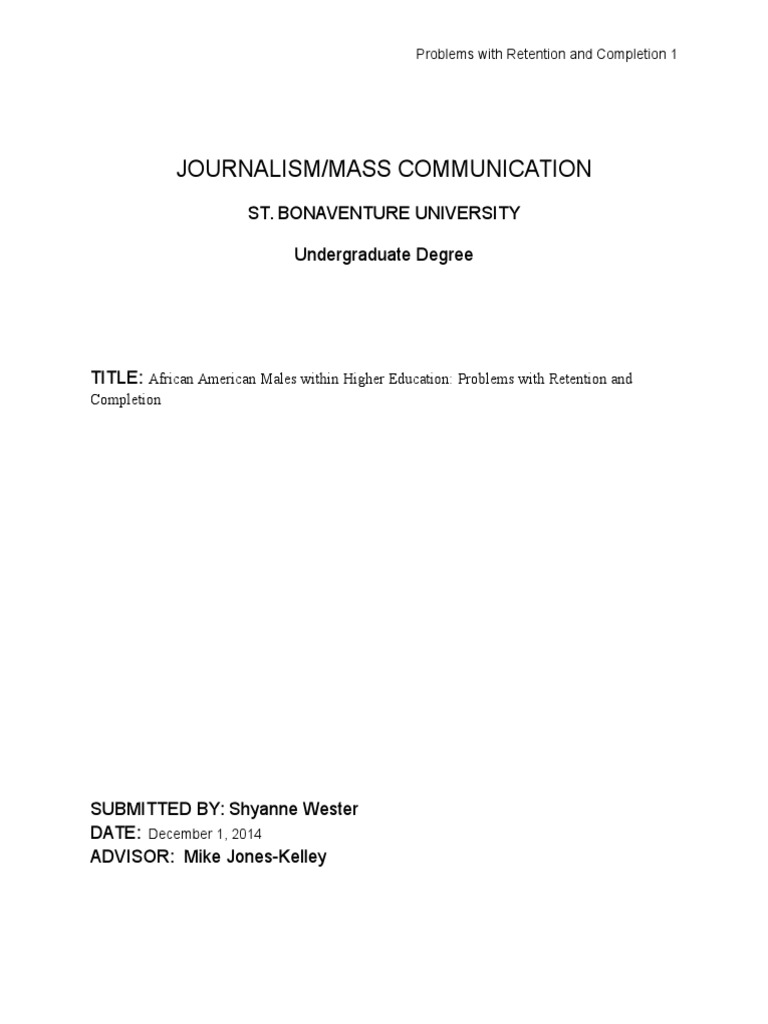 Problems with Retention and Completion 1

JOURNALISM/MASS COMMUNICATION

ST. BONAVENTURE UNIVERSITY

Undergraduate Degree

TITLE: African American Males within Higher Education: Problems with Retention and Completion

SUBMITTED BY: Shyanne Wester
DATE: December 1, 2014
ADVISOR: Mike Jones-Kelley